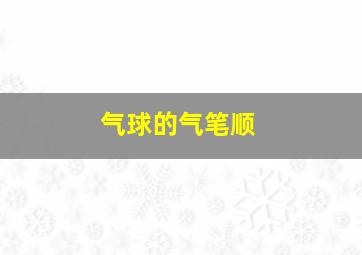 气球的气笔顺